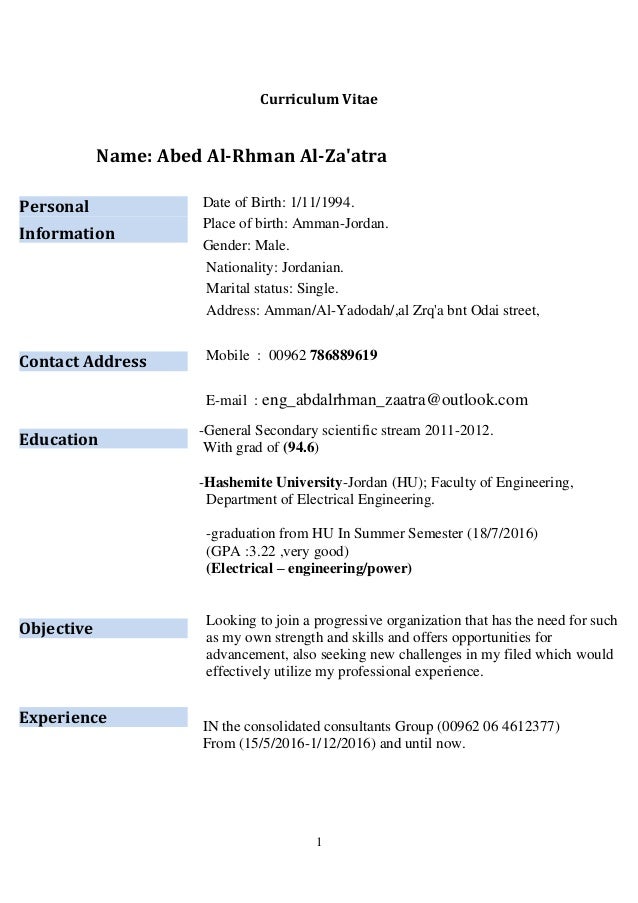 Curriculum Vitae

Name: Abed Al-Rhman Al-Za'atra

Personal Information

Date of Birth: 1/11/1994.
Place of birth: Amman-Jordan.
Gender: Male.
Nationality: Jordanian.
Marital status: Single.
Address: Amman/Al-Yadodah/,al Zrq'a bnt Odai street,

Contact Address

Mobile : 00962 786889619

E-mail : eng_abdalrhman_zaatra@outlook.com

Education

-General Secondary scientific stream 2011-2012.
With grad of (94.6)

-Hashemite University-Jordan (HU); Faculty of Engineering, Department of Electrical Engineering.

-graduation from HU In Summer Semester (18/7/2016)
(GPA :3.22 ,very good)
(Electrical – engineering/power)

Objective

Looking to join a progressive organization that has the need for such as my own strength and skills and offers opportunities for advancement, also seeking new challenges in my filed which would effectively utilize my professional experience.

Experience

IN the consolidated consultants Group (00962 06 4612377)
From (15/5/2016-1/12/2016) and until now.

1